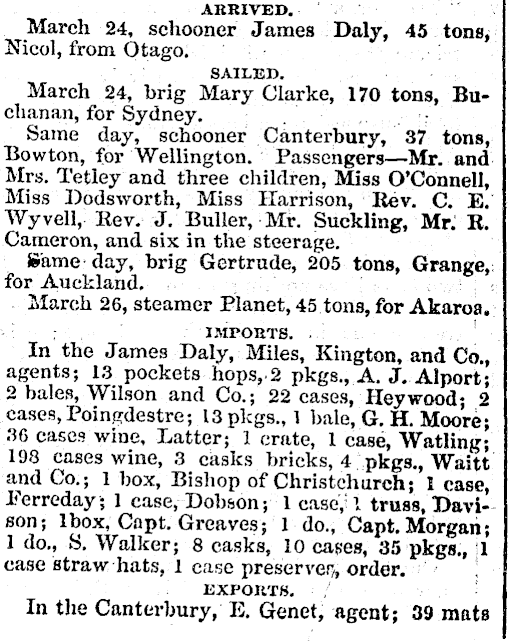 ARRIVED.

March 24, schooner James Daly, 45 tons, Nicol, from Otago.

SAILED.

March 24, brig Mary Clarke, 170 tons, Buchanan, for Sydney.

Same day, schooner Canterbury, 37 tons, Bowton, for Wellington. Passengers—Mr. and Mrs. Tetley and three children, Miss O'Connell, Miss Dodsworth, Miss Harrison, Rev. C. E. Wyvell, Rev. J. Buller, Mr. Suckling, Mr. R. Cameron, and six in the steerage.

Same day, brig Gertrude, 205 tons, Grange, for Auckland.

March 26, steamer Planet, 45 tons, for Akaroa.

IMPORTS.

In the James Daly, Miles, Kington, and Co., agents; 13 pockets hops, 2 pkgs., A. J. Alport; 2 bales, Wilson and Co.; 22 cases, Heywood; 2 cases, Poingdestre; 13 pkgs., 1 bale, G. H. Moore; 36 cases wine, Latter; 1 crate, 1 case, Watling; 198 cases wine, 3 casks bricks, 4 pkgs., Waitt and Co.; 1 box, Bishop of Christchurch; 1 case, Ferreday; 1 case, Dobson; 1 case, 1 truss, Davison; 1box, Capt. Greaves; 1 do., Capt. Morgan; 1 do., S. Walker; 8 casks, 10 cases, 35 pkgs., 1 case straw hats, 1 case preserves, order.

EXPORTS.

In the Canterbury, E. Genet, agent; 39 mats